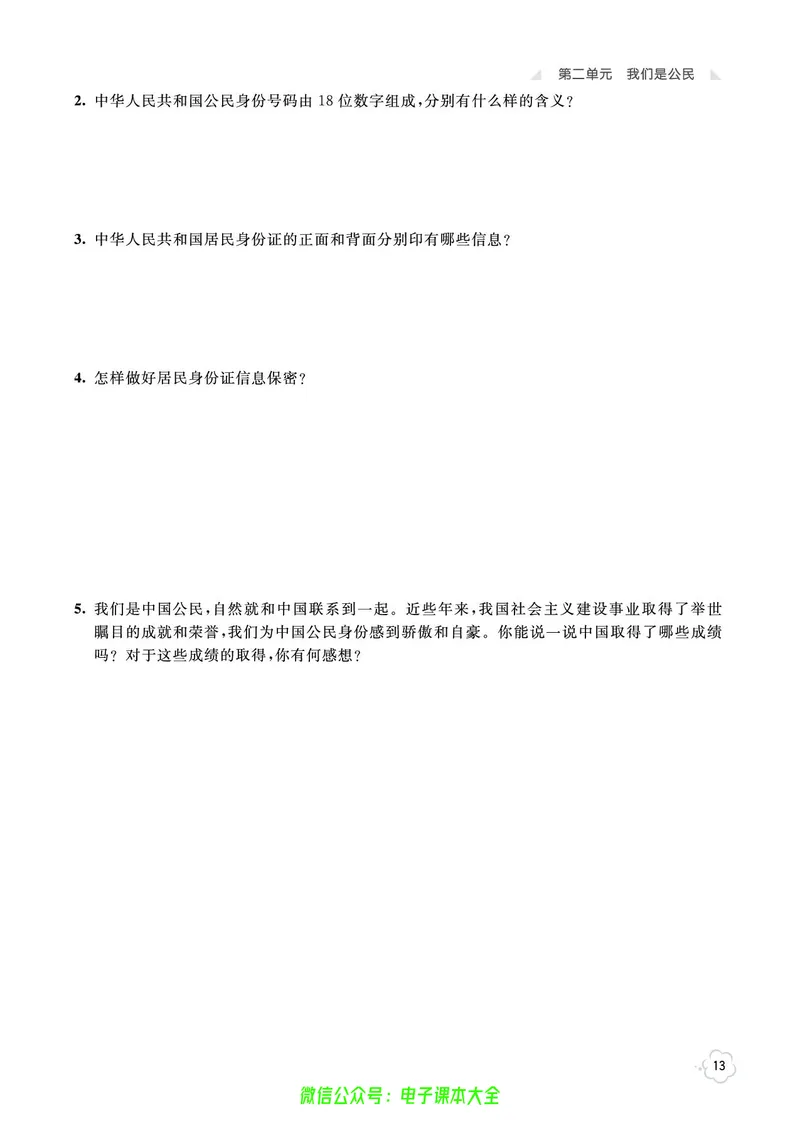 第二单元　我们是公民

2. 中华人民共和国公民身份号码由 18 位数字组成，分别有什么样的含义？

3. 中华人民共和国居民身份证的正面和背面分别印有哪些信息？

4. 怎样做好居民身份证信息保密？

5. 我们是中国公民，自然就和中国联系到一起。近些年来，我国社会主义建设事业取得了举世瞩目的成就和荣誉，我们为中国公民身份感到骄傲和自豪。你能说一说中国取得了哪些成绩吗？对于这些成绩的取得，你有何感想？

13

微信公众号：电子课本大全